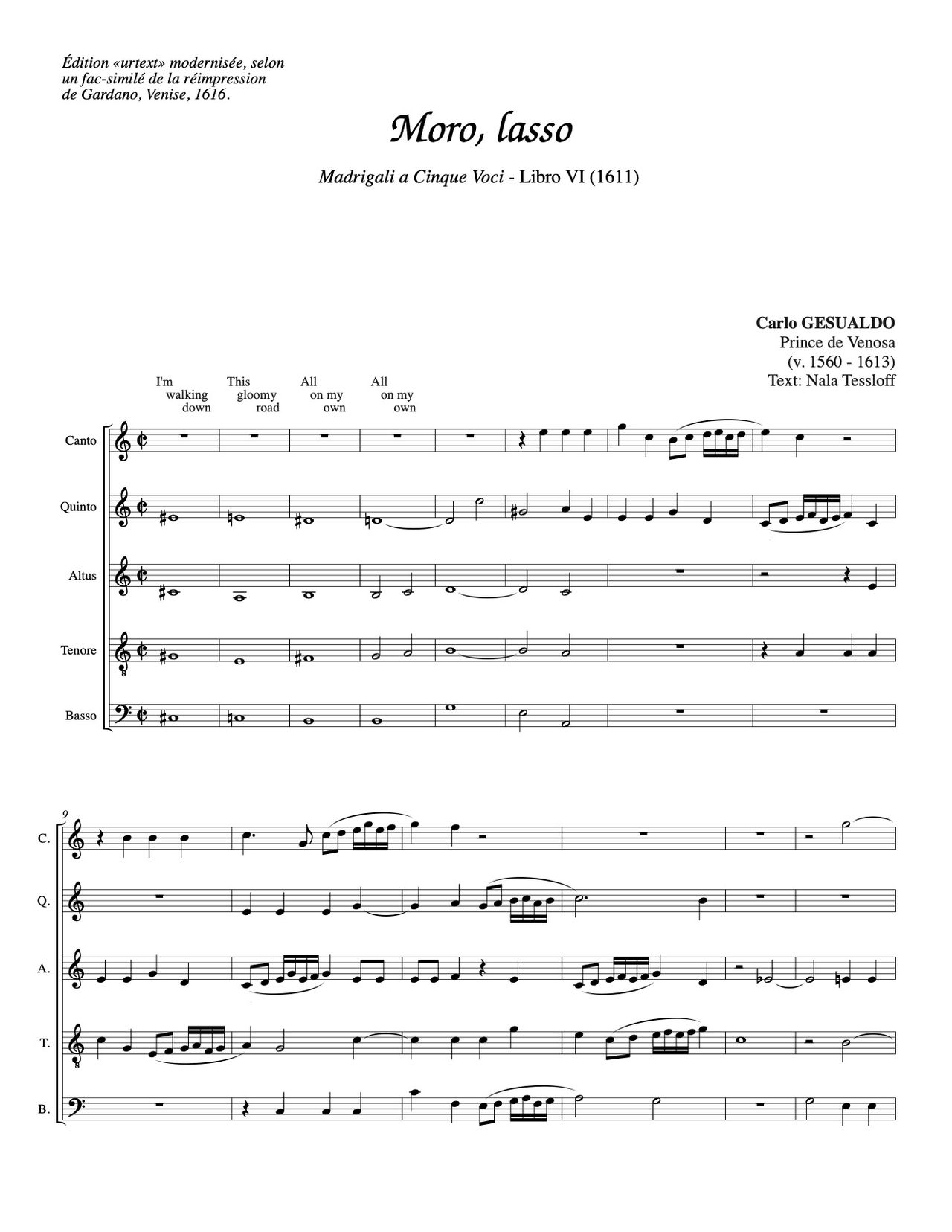 Édition «urtext» modernisée, selon
un fac-similé de la réimpression
de Gardano, Venise, 1616.

Moro, lasso

Madrigali a Cinque Voci - Libro VI (1611)

Carlo GESUALDO
Prince de Venosa
(v. 1560 - 1613)
Text: Nala Tessloff

I'm
walking
down

This
gloomy
road

All
on my
own

All
on my
own

Canto

Quinto

Altus

Tenore

Basso

9

C.

Q.

A.

T.

B.